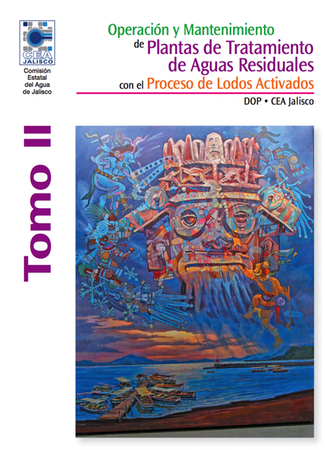 CEA
JALISCO

Comisión Estatal del Agua de Jalisco

Operación y Mantenimiento de Plantas de Tratamiento de Aguas Residuales con el Proceso de Lodos Activados

DOP • CEA Jalisco

Tomo II